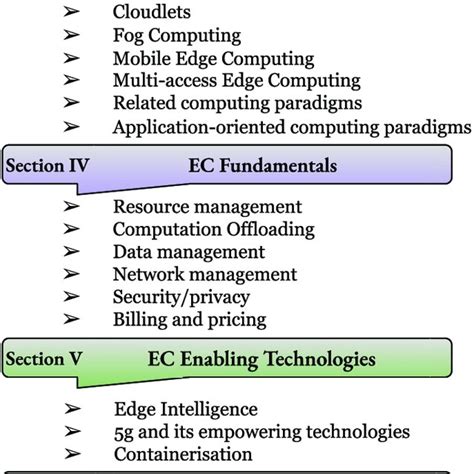 ➢ Cloudlets
➢ Fog Computing
➢ Mobile Edge Computing
➢ Multi-access Edge Computing
➢ Related computing paradigms
➢ Application-oriented computing paradigms

Section IV EC Fundamentals

➢ Resource management
➢ Computation Offloading
➢ Data management
➢ Network management
➢ Security/privacy
➢ Billing and pricing

Section V EC Enabling Technologies

➢ Edge Intelligence
➢ 5g and its empowering technologies
➢ Containerisation